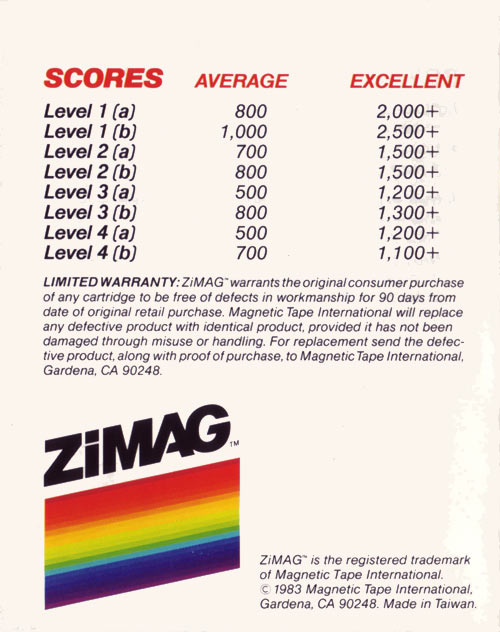 | SCORES | AVERAGE | EXCELLENT |
|---|---|---|
| Level 1 (a) | 800 | 2,000+ |
| Level 1 (b) | 1,000 | 2,500+ |
| Level 2 (a) | 700 | 1,500+ |
| Level 2 (b) | 800 | 1,500+ |
| Level 3 (a) | 500 | 1,200+ |
| Level 3 (b) | 800 | 1,300+ |
| Level 4 (a) | 500 | 1,200+ |
| Level 4 (b) | 700 | 1,100+ |

LIMITED WARRANTY: ZiMAG™ warrants the original consumer purchase of any cartridge to be free of defects in workmanship for 90 days from date of original retail purchase. Magnetic Tape International will replace any defective product with identical product, provided it has not been damaged through misuse or handling. For replacement send the defective product, along with proof of purchase, to Magnetic Tape International, Gardena, CA 90248.

ZiMAG™

ZiMAG™ is the registered trademark of Magnetic Tape International. © 1983 Magnetic Tape International, Gardena, CA 90248. Made in Taiwan.